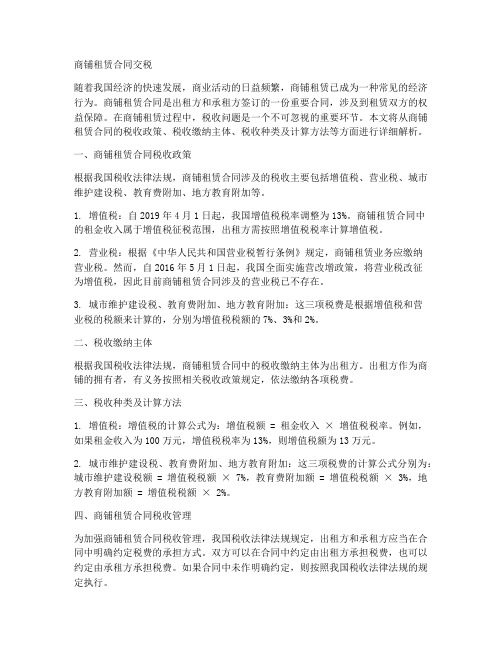 商铺租赁合同交税

随着我国经济的快速发展，商业活动的日益频繁，商铺租赁已成为一种常见的经济行为。商铺租赁合同是出租方和承租方签订的一份重要合同，涉及到租赁双方的权益保障。在商铺租赁过程中，税收问题是一个不可忽视的重要环节。本文将从商铺租赁合同的税收政策、税收缴纳主体、税收种类及计算方法等方面进行详细解析。

一、商铺租赁合同税收政策

根据我国税收法律法规，商铺租赁合同涉及的税收主要包括增值税、营业税、城市维护建设税、教育费附加、地方教育附加等。

1. 增值税：自 2019 年 4 月 1 日起，我国增值税税率调整为 13%。商铺租赁合同中的租金收入属于增值税征税范围，出租方需按照增值税税率计算增值税。

2. 营业税：根据《中华人民共和国营业税暂行条例》规定，商铺租赁业务应缴纳营业税。然而，自 2016 年 5 月 1 日起，我国全面实施营改增政策，将营业税改征为增值税，因此目前商铺租赁合同涉及的营业税已不存在。

3. 城市维护建设税、教育费附加、地方教育附加：这三项税费是根据增值税和营业税的税额来计算的，分别为增值税税额的 7%、3%和 2%。

二、税收缴纳主体

根据我国税收法律法规，商铺租赁合同中的税收缴纳主体为出租方。出租方作为商铺的拥有者，有义务按照相关税收政策规定，依法缴纳各项税费。

三、税收种类及计算方法

1. 增值税：增值税的计算公式为：增值税额 = 租金收入 × 增值税税率。例如，如果租金收入为 100 万元，增值税税率为 13%，则增值税额为 13 万元。

2. 城市维护建设税、教育费附加、地方教育附加：这三项税费的计算公式分别为：城市维护建设税额 = 增值税税额 × 7%，教育费附加额 = 增值税税额 × 3%，地方教育附加额 = 增值税税额 × 2%。

四、商铺租赁合同税收管理

为加强商铺租赁合同税收管理，我国税收法律法规规定，出租方和承租方应当在合同中明确约定税费的承担方式。双方可以在合同中约定由出租方承担税费，也可以约定由承租方承担税费。如果合同中未作明确约定，则按照我国税收法律法规的规定执行。